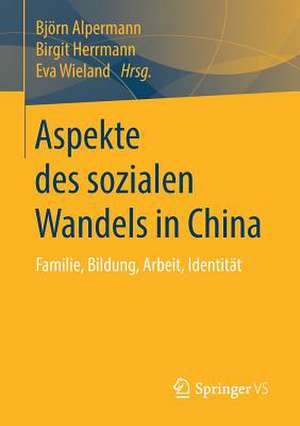 Björn Alpermann
Birgit Herrmann
Eva Wieland Hrsg.

Aspekte des sozialen Wandels in China

Familie, Bildung, Arbeit, Identität

Springer VS